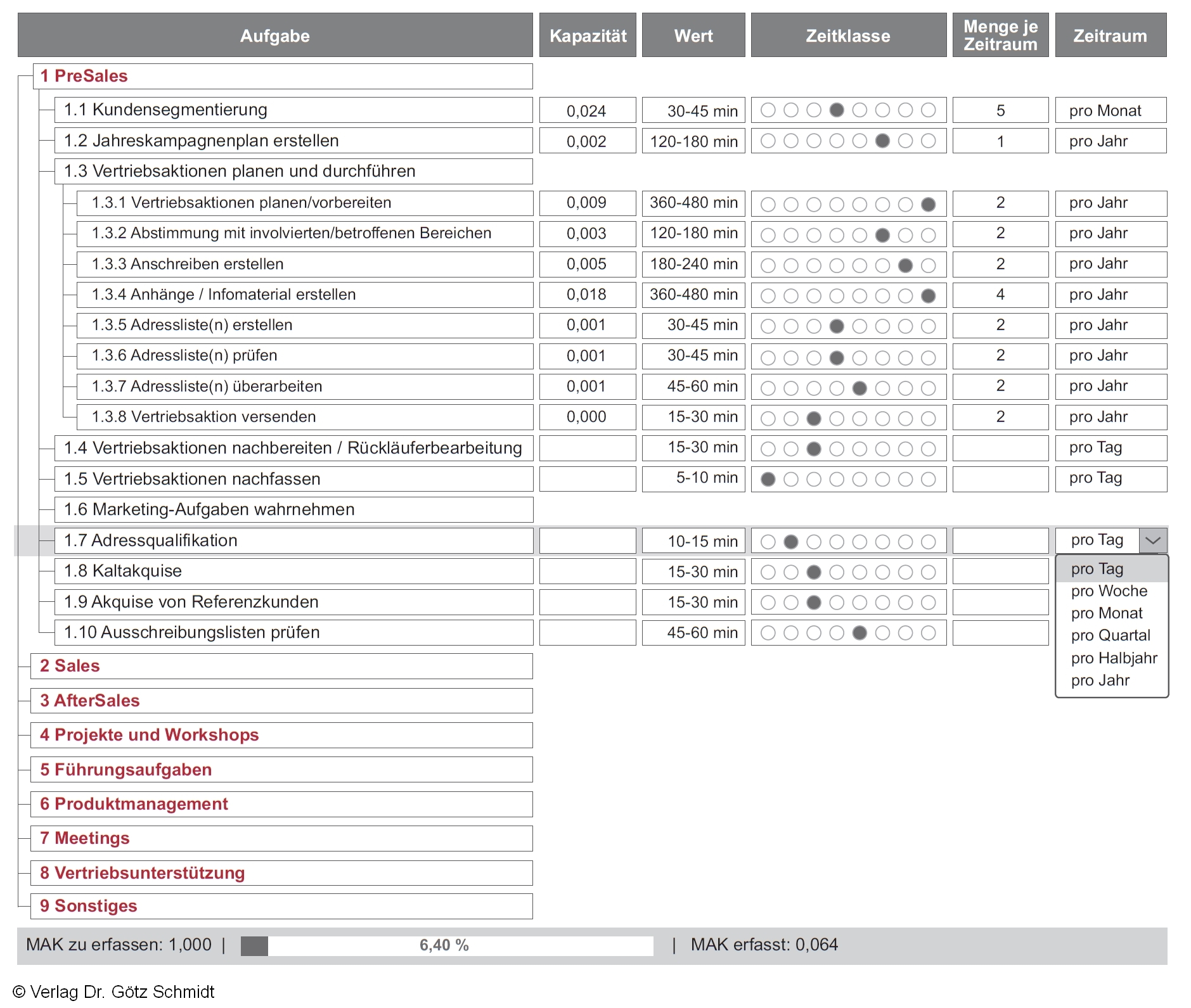 | Aufgabe | Kapazität | Wert | Zeitklasse | Menge je Zeitraum | Zeitraum |
|---|---|---|---|---|---|
| 1 PreSales | | | | | |
| 1.1 Kundensegmentierung | 0,024 | 30-45 min | | 5 | pro Monat |
| 1.2 Jahreskampagnenplan erstellen | 0,002 | 120-180 min | | 1 | pro Jahr |
| 1.3 Vertriebsaktionen planen und durchführen | | | | | |
| 1.3.1 Vertriebsaktionen planen/vorbereiten | 0,009 | 360-480 min | | 2 | pro Jahr |
| 1.3.2 Abstimmung mit involvierten/betroffenen Bereichen | 0,003 | 120-180 min | | 2 | pro Jahr |
| 1.3.3 Anschreiben erstellen | 0,005 | 180-240 min | | 2 | pro Jahr |
| 1.3.4 Anhänge / Infomaterial erstellen | 0,018 | 360-480 min | | 4 | pro Jahr |
| 1.3.5 Adressliste(n) erstellen | 0,001 | 30-45 min | | 2 | pro Jahr |
| 1.3.6 Adressliste(n) prüfen | 0,001 | 30-45 min | | 2 | pro Jahr |
| 1.3.7 Adressliste(n) überarbeiten | 0,001 | 45-60 min | | 2 | pro Jahr |
| 1.3.8 Vertriebsaktion versenden | 0,000 | 15-30 min | | 2 | pro Jahr |
| 1.4 Vertriebsaktionen nachbereiten / Rückläuferbearbeitung | | 15-30 min | | | pro Tag |
| 1.5 Vertriebsaktionen nachfassen | | 5-10 min | | | pro Tag |
| 1.6 Marketing-Aufgaben wahrnehmen | | | | | |
| 1.7 Adressqualifikation | | 10-15 min | | | pro Tag |
| 1.8 Kaltakquise | | 15-30 min | | | |
| 1.9 Akquise von Referenzkunden | | 15-30 min | | | |
| 1.10 Ausschreibungslisten prüfen | | 45-60 min | | | |
| 2 Sales | | | | | |
| 3 AfterSales | | | | | |
| 4 Projekte und Workshops | | | | | |
| 5 Führungsaufgaben | | | | | |
| 6 Produktmanagement | | | | | |
| 7 Meetings | | | | | |
| 8 Vertriebsunterstützung | | | | | |
| 9 Sonstiges | | | | | |

pro Tag
pro Woche
pro Monat
pro Quartal
pro Halbjahr
pro Jahr

MAK zu erfassen: 1,000 | 6,40 % | MAK erfasst: 0,064

© Verlag Dr. Götz Schmidt